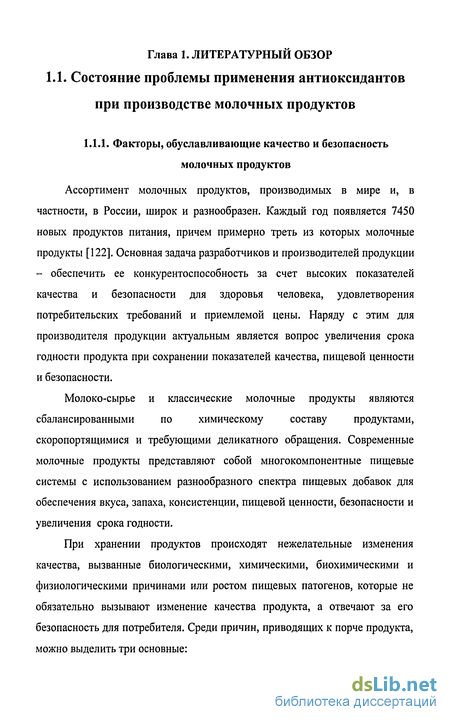 Глава 1. ЛИТЕРАТУРНЫЙ ОБЗОР

1.1. Состояние проблемы применения антиоксидантов при производстве молочных продуктов

1.1.1. Факторы, обуславливающие качество и безопасность молочных продуктов

Ассортимент молочных продуктов, производимых в мире и, в частности, в России, широк и разнообразен. Каждый год появляется 7450 новых продуктов питания, причем примерно треть из которых молочные продукты [122]. Основная задача разработчиков и производителей продукции – обеспечить ее конкурентоспособность за счет высоких показателей качества и безопасности для здоровья человека, удовлетворения потребительских требований и приемлемой цены. Наряду с этим для производителя продукции актуальным является вопрос увеличения срока годности продукта при сохранении показателей качества, пищевой ценности и безопасности.

Молоко-сырье и классические молочные продукты являются сбалансированными по химическому составу продуктами, скоропортящимися и требующими деликатного обращения. Современные молочные продукты представляют собой многокомпонентные пищевые системы с использованием разнообразного спектра пищевых добавок для обеспечения вкуса, запаха, консистенции, пищевой ценности, безопасности и увеличения срока годности.

При хранении продуктов происходят нежелательные изменения качества, вызванные биологическими, химическими, биохимическими и физиологическими причинами или ростом пищевых патогенов, которые не обязательно вызывают изменение качества продукта, а отвечают за его безопасность для потребителя. Среди причин, приводящих к порче продукта, можно выделить три основные:

dsLib.net
библиотека диссертаций